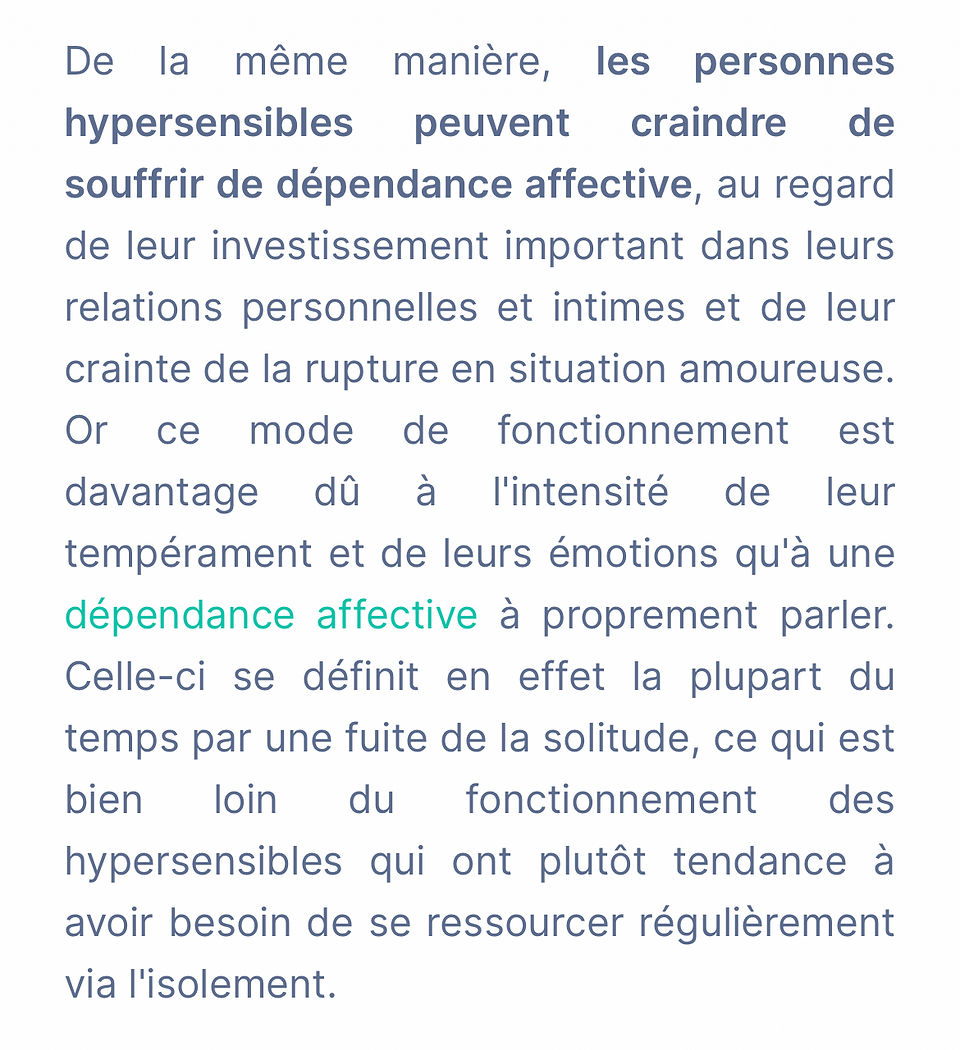 De la même manière, les personnes hypersensibles peuvent craindre de souffrir de dépendance affective, au regard de leur investissement important dans leurs relations personnelles et intimes et de leur crainte de la rupture en situation amoureuse. Or ce mode de fonctionnement est davantage dû à l'intensité de leur tempérament et de leurs émotions qu'à une dépendance affective à proprement parler. Celle-ci se définit en effet la plupart du temps par une fuite de la solitude, ce qui est bien loin du fonctionnement des hypersensibles qui ont plutôt tendance à avoir besoin de se ressourcer régulièrement via l'isolement.